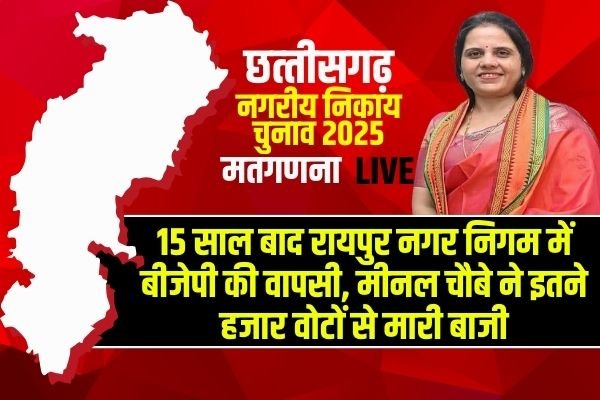 छत्तीसगढ़
नगरीय निकाय
चुनाव 2025
मतगणना LIVE

15 साल बाद रायपुर नगर निगम में बीजेपी की वापसी, मीनल चौबे ने इतने हजार वोटों से मारी बाजी